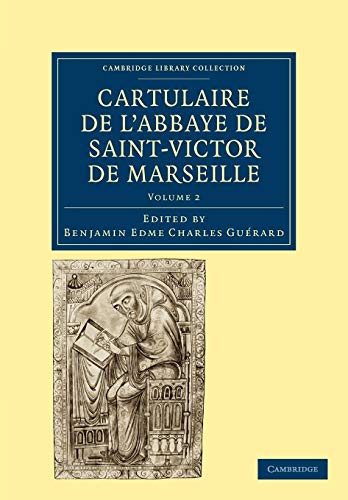 CAMBRIDGE LIBRARY COLLECTION

CARTULAIRE DE L'ABBAYE DE SAINT-VICTOR DE MARSEILLE

VOLUME 2

EDITED BY
BENJAMIN EDME CHARLES GUÉRARD

CAMBRIDGE